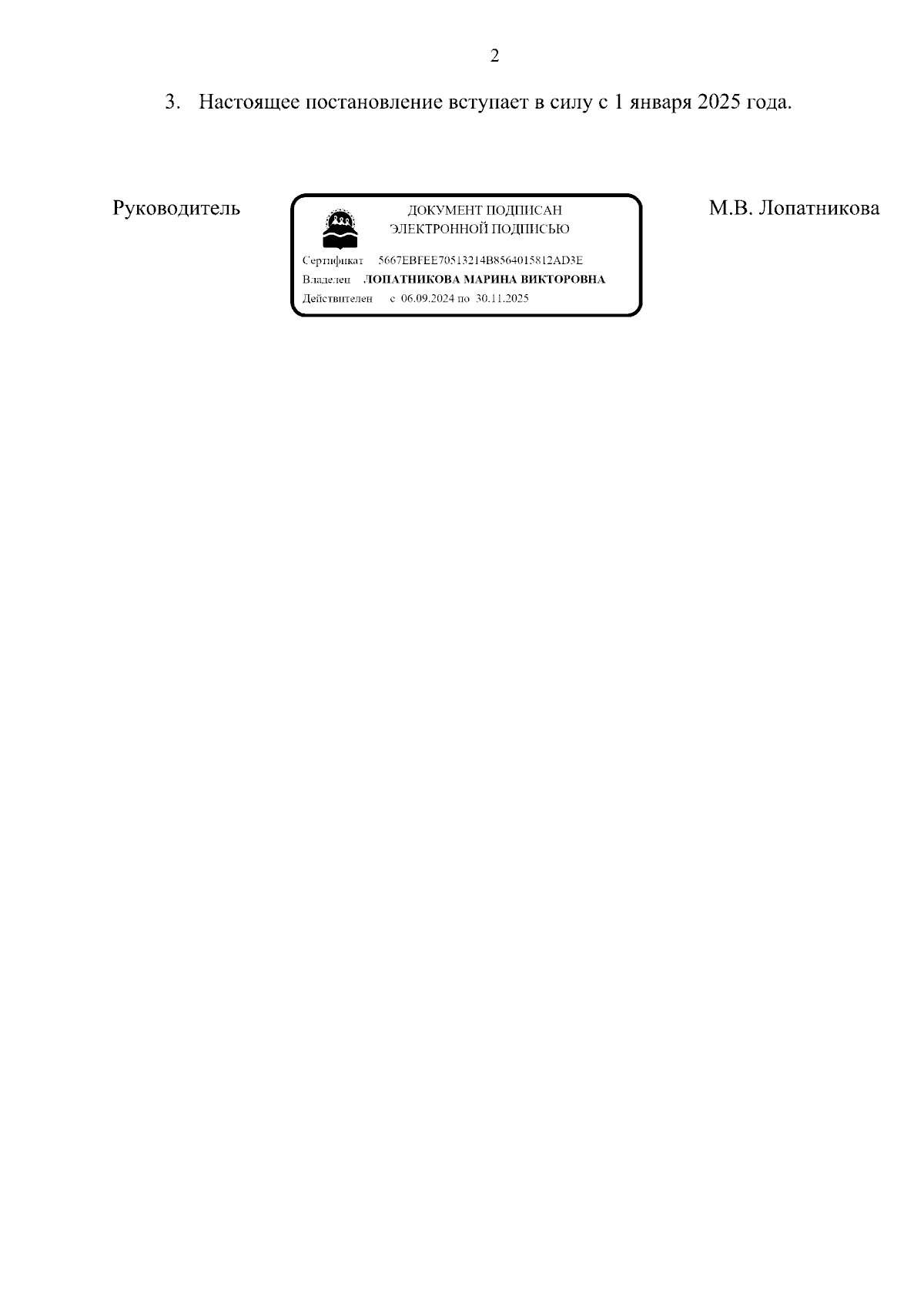 2

3. Настоящее постановление вступает в силу с 1 января 2025 года.

Руководитель

ДОКУМЕНТ ПОДПИСАН
ЭЛЕКТРОННОЙ ПОДПИСЬЮ

Сертификат 5667EBFEE70513214B8564015812AD3E
Владелец ЛОПАТНИКОВА МАРИНА ВИКТОРОВНА
Действителен с 06.09.2024 по 30.11.2025

М.В. Лопатникова